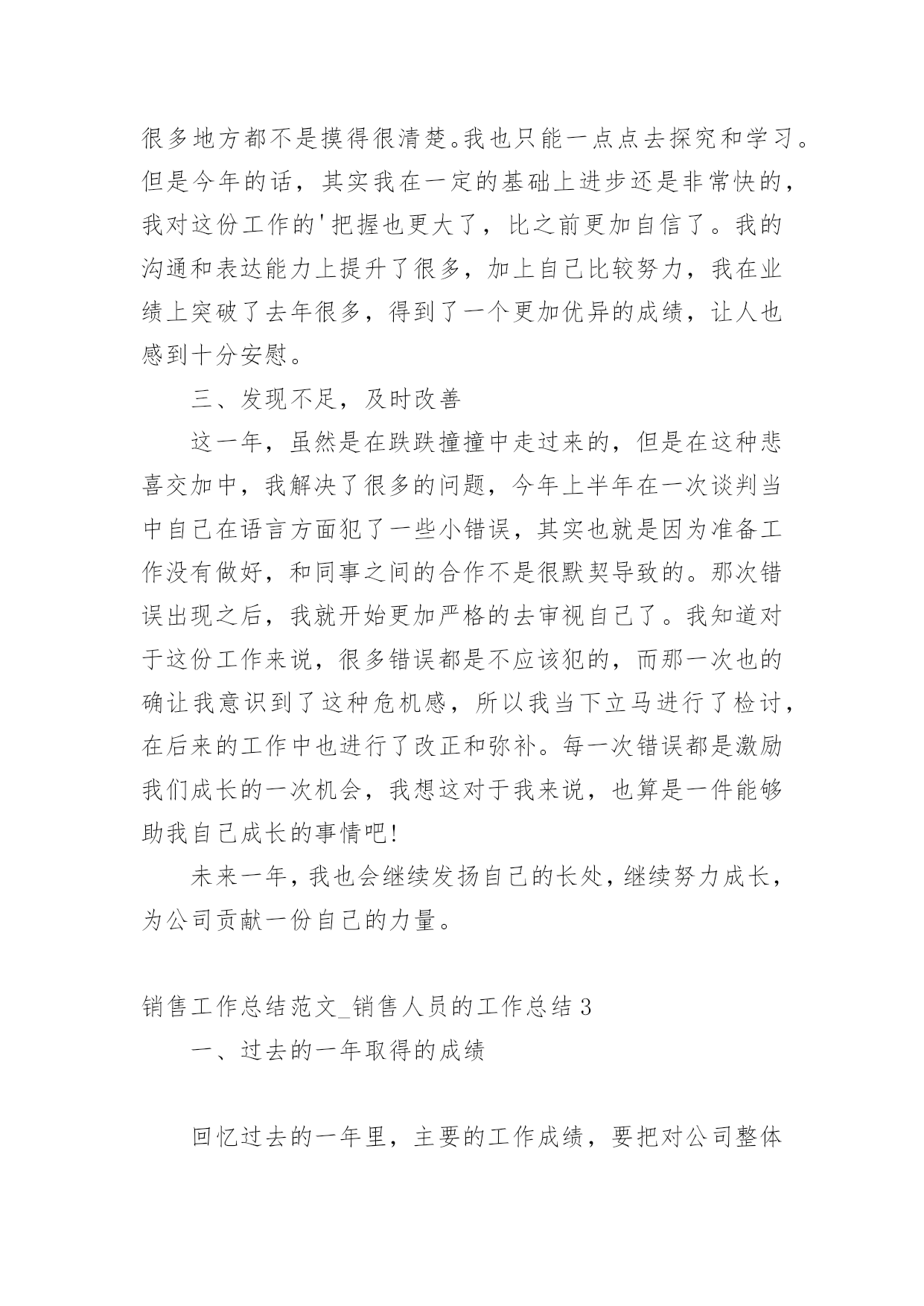 很多地方都不是摸得很清楚。我也只能一点点去探究和学习。但是今年的话，其实我在一定的基础上进步还是非常快的，我对这份工作的'把握也更大了，比之前更加自信了。我的沟通和表达能力上提升了很多，加上自己比较努力，我在业绩上突破了去年很多，得到了一个更加优异的成绩，让人也感到十分安慰。

三、发现不足，及时改善

这一年，虽然是在跌跌撞撞中走过来的，但是在这种悲喜交加中，我解决了很多的问题，今年上半年在一次谈判当中自己在语言方面犯了一些小错误，其实也就是因为准备工作没有做好，和同事之间的合作不是很默契导致的。那次错误出现之后，我就开始更加严格的去审视自己了。我知道对于这份工作来说，很多错误都是不应该犯的，而那一次也的确让我意识到了这种危机感，所以我当下立马进行了检讨，在后来的工作中也进行了改正和弥补。每一次错误都是激励我们成长的一次机会，我想这对于我来说，也算是一件能够助我自己成长的事情吧!

未来一年，我也会继续发扬自己的长处，继续努力成长，为公司贡献一份自己的力量。

销售工作总结范文_销售人员的工作总结3

一、过去的一年取得的成绩

回忆过去的一年里，主要的工作成绩，要把对公司整体